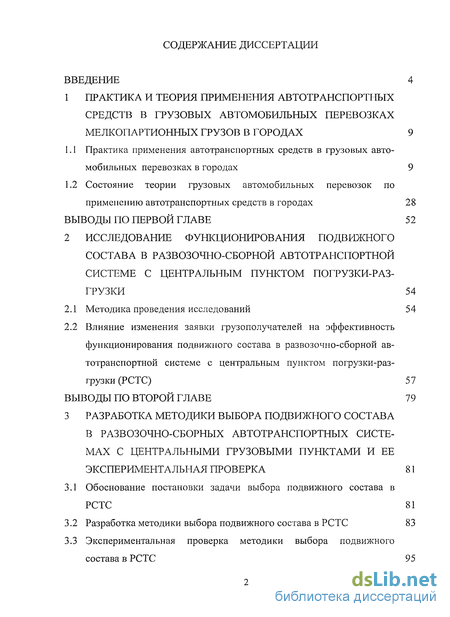 СОДЕРЖАНИЕ ДИССЕРТАЦИИ

ВВЕДЕНИЕ 4

1 ПРАКТИКА И ТЕОРИЯ ПРИМЕНЕНИЯ АВТОТРАНСПОРТНЫХ СРЕДСТВ В ГРУЗОВЫХ АВТОМОБИЛЬНЫХ ПЕРЕВОЗКАХ МЕЛКОПАРТИОННЫХ ГРУЗОВ В ГОРОДАХ 9

1.1 Практика применения автотранспортных средств в грузовых автомобильных перевозках в городах 9

1.2 Состояние теории грузовых автомобильных перевозок по применению автотранспортных средств в городах 28

ВЫВОДЫ ПО ПЕРВОЙ ГЛАВЕ 52

2 ИССЛЕДОВАНИЕ ФУНКЦИОНИРОВАНИЯ ПОДВИЖНОГО СОСТАВА В РАЗВОЗОЧНО-СБОРНОЙ АВТОТРАНСПОРТНОЙ СИСТЕМЕ С ЦЕНТРАЛЬНЫМ ПУНКТОМ ПОГРУЗКИ-РАЗГРУЗКИ 54

2.1 Методика проведения исследований 54

2.2 Влияние изменения заявки грузополучателей на эффективность функционирования подвижного состава в развозочно-сборной автотранспортной системе с центральным пунктом погрузки-разгрузки (РСТС) 57

ВЫВОДЫ ПО ВТОРОЙ ГЛАВЕ 79

3 РАЗРАБОТКА МЕТОДИКИ ВЫБОРА ПОДВИЖНОГО СОСТАВА В РАЗВОЗОЧНО-СБОРНЫХ АВТОТРАНСПОРТНЫХ СИСТЕМАХ С ЦЕНТРАЛЬНЫМИ ГРУЗОВЫМИ ПУНКТАМИ И ЕЕ ЭКСПЕРИМЕНТАЛЬНАЯ ПРОВЕРКА 81

3.1 Обоснование постановки задачи выбора подвижного состава в РСТС 81

3.2 Разработка методики выбора подвижного состава в РСТС 83

3.3 Экспериментальная проверка методики выбора подвижного состава в РСТС 95

2

dsLib.net
библиотека диссертаций